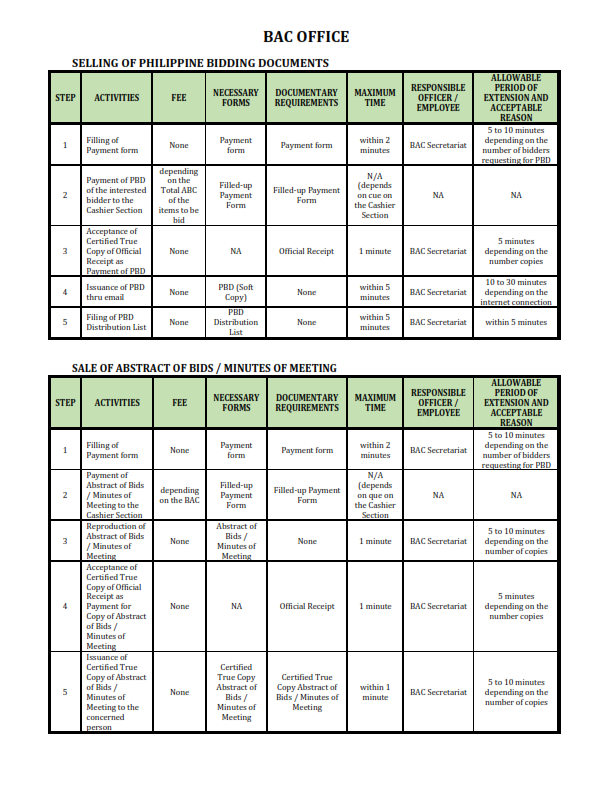 BAC OFFICE

SELLING OF PHILIPPINE BIDDING DOCUMENTS

| STEP | ACTIVITIES | FEE | NECESSARY FORMS | DOCUMENTARY REQUIREMENTS | MAXIMUM TIME | RESPONSIBLE OFFICER / EMPLOYEE | ALLOWABLE PERIOD OF EXTENSION AND ACCEPTABLE REASON |
|---|---|---|---|---|---|---|---|
| 1 | Filling of Payment form | None | Payment form | Payment form | within 2 minutes | BAC Secretariat | 5 to 10 minutes depending on the number of bidders requesting for PBD |
| 2 | Payment of PBD of the interested bidder to the Cashier Section | depending on the Total ABC of the items to be bid | Filled-up Payment Form | Filled-up Payment Form | N/A (depends on cue on the Cashier Section | NA | NA |
| 3 | Acceptance of Certified True Copy of Official Receipt as Payment of PBD | None | NA | Official Receipt | 1 minute | BAC Secretariat | 5 minutes depending on the number copies |
| 4 | Issuance of PBD thru email | None | PBD (Soft Copy) | None | within 5 minutes | BAC Secretariat | 10 to 30 minutes depending on the internet connection |
| 5 | Filing of PBD Distribution List | None | PBD Distribution List | None | within 5 minutes | BAC Secretariat | within 5 minutes |

SALE OF ABSTRACT OF BIDS / MINUTES OF MEETING

| STEP | ACTIVITIES | FEE | NECESSARY FORMS | DOCUMENTARY REQUIREMENTS | MAXIMUM TIME | RESPONSIBLE OFFICER / EMPLOYEE | ALLOWABLE PERIOD OF EXTENSION AND ACCEPTABLE REASON |
|---|---|---|---|---|---|---|---|
| 1 | Filling of Payment form | None | Payment form | Payment form | within 2 minutes | BAC Secretariat | 5 to 10 minutes depending on the number of bidders requesting for PBD |
| 2 | Payment of Abstract of Bids / Minutes of Meeting to the Cashier Section | depending on the BAC | Filled-up Payment Form | Filled-up Payment Form | N/A (depends on que on the Cashier Section | NA | NA |
| 3 | Reproduction of Abstract of Bids / Minutes of Meeting | None | Abstract of Bids / Minutes of Meeting | None | 1 minute | BAC Secretariat | 5 to 10 minutes depending on the number of copies |
| 4 | Acceptance of Certified True Copy of Official Receipt as Payment for Copy of Abstract of Bids / Minutes of Meeting | None | NA | Official Receipt | 1 minute | BAC Secretariat | 5 minutes depending on the number copies |
| 5 | Issuance of Certified True Copy of Abstract of Bids / Minutes of Meeting to the concerned person | None | Certified True Copy Abstract of Bids / Minutes of Meeting | Certified True Copy Abstract of Bids / Minutes of Meeting | within 1 minute | BAC Secretariat | 5 to 10 minutes depending on the number of copies |